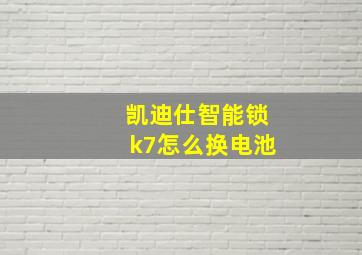 凯迪仕智能锁
k7怎么换电池